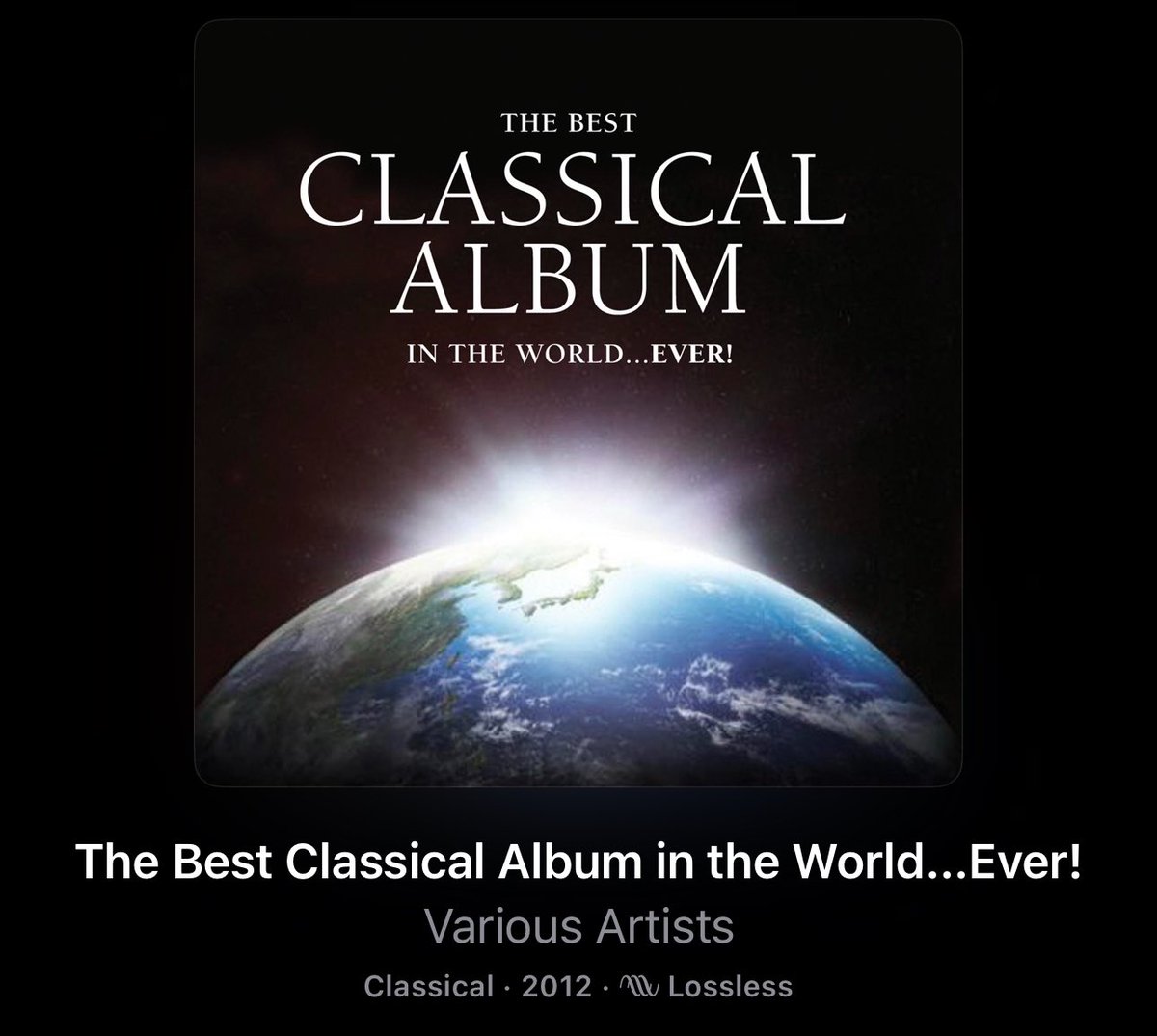 THE BEST
CLASSICAL
ALBUM
IN THE WORLD...EVER!

The Best Classical Album in the World...Ever!
Various Artists
Classical · 2012 · Lossless